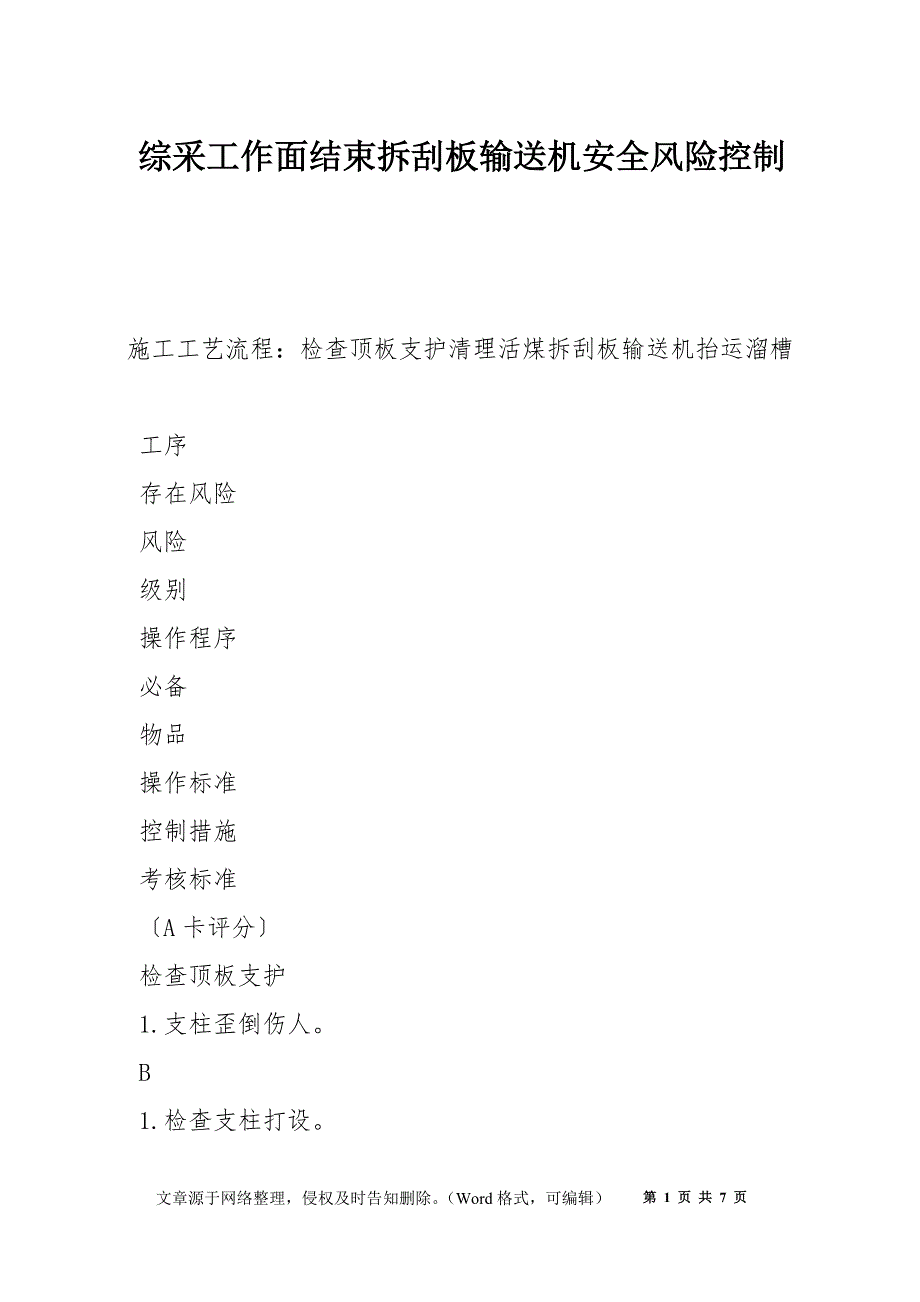 综采工作面结束拆刮板输送机安全风险控制

施工工艺流程：检查顶板支护清理活煤拆刮板输送机抬运溜槽

工序

存在风险

风险

级别

操作程序

必备

物品

操作标准

控制措施

考核标准

〔A卡评分〕

检查顶板支护

1.支柱歪倒伤人。

B

1.检查支柱打设。

文章源于网络整理，侵权及时告知删除。（Word格式，可编辑） 第 1 页 共 7 页